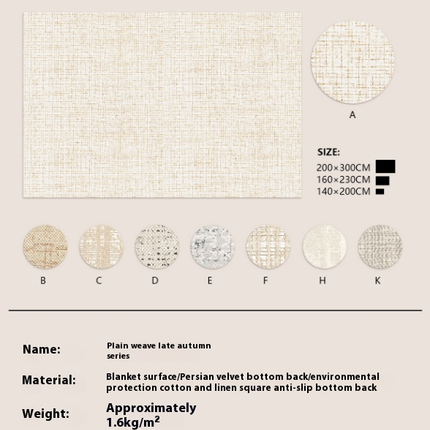 A

SIZE:
200×300CM
160×230CM
140×200CM

B C D E F H K

Name: Plain weave late autumn series

Material: Blanket surface/Persian velvet bottom back/environmental protection cotton and linen square anti-slip bottom back

Weight: Approximately $1.6kg/m^2$